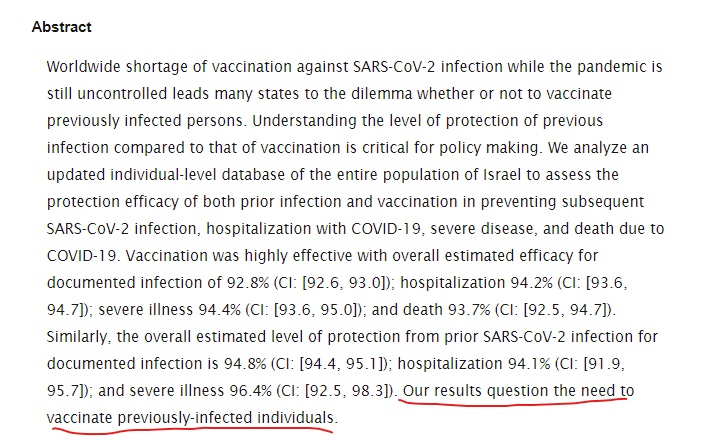 Abstract

Worldwide shortage of vaccination against SARS-CoV-2 infection while the pandemic is still uncontrolled leads many states to the dilemma whether or not to vaccinate previously infected persons. Understanding the level of protection of previous infection compared to that of vaccination is critical for policy making. We analyze an updated individual-level database of the entire population of Israel to assess the protection efficacy of both prior infection and vaccination in preventing subsequent SARS-CoV-2 infection, hospitalization with COVID-19, severe disease, and death due to COVID-19. Vaccination was highly effective with overall estimated efficacy for documented infection of 92.8% (CI: [92.6, 93.0]); hospitalization 94.2% (CI: [93.6, 94.7]); severe illness 94.4% (CI: [93.6, 95.0]); and death 93.7% (CI: [92.5, 94.7]). Similarly, the overall estimated level of protection from prior SARS-CoV-2 infection for documented infection is 94.8% (CI: [94.4, 95.1]); hospitalization 94.1% (CI: [91.9, 95.7]); and severe illness 96.4% (CI: [92.5, 98.3]). Our results question the need to vaccinate previously-infected individuals.